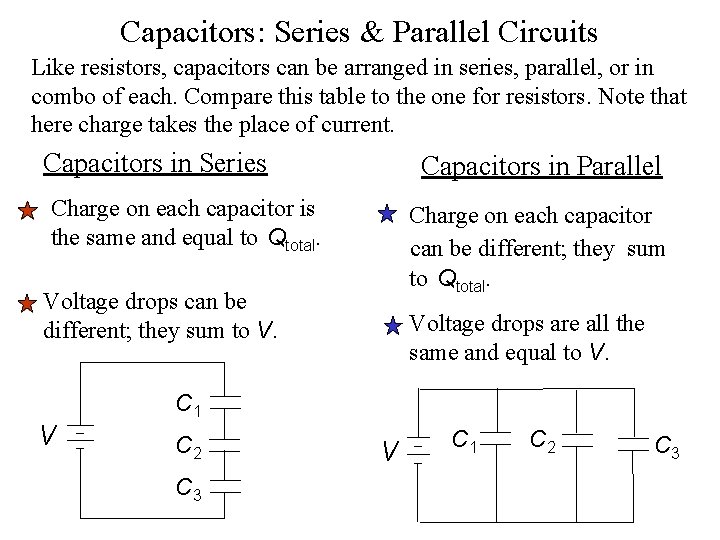 Capacitors: Series & Parallel Circuits

Like resistors, capacitors can be arranged in series, parallel, or in combo of each. Compare this table to the one for resistors. Note that here charge takes the place of current.

Capacitors in Series

Charge on each capacitor is the same and equal to $Q_{total}$.

Voltage drops can be different; they sum to $V$.

$V$ $C_1$ $C_2$ $C_3$

Capacitors in Parallel

Charge on each capacitor can be different; they sum to $Q_{total}$.

Voltage drops are all the same and equal to $V$.

$V$ $C_1$ $C_2$ $C_3$